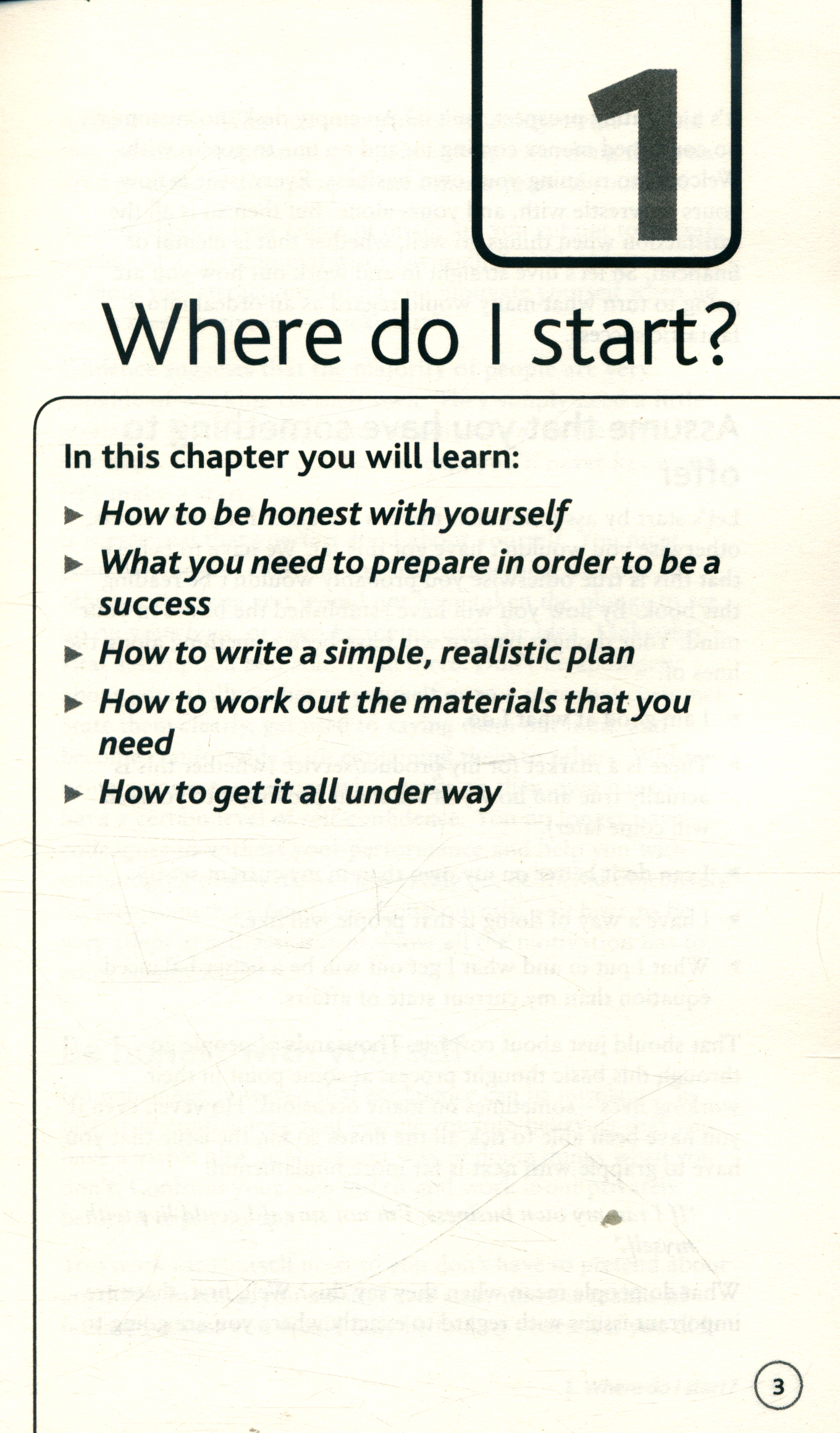 1

Where do I start?

In this chapter you will learn:

▶ How to be honest with yourself

▶ What you need to prepare in order to be a success

▶ How to write a simple, realistic plan

▶ How to work out the materials that you need

▶ How to get it all under way

3